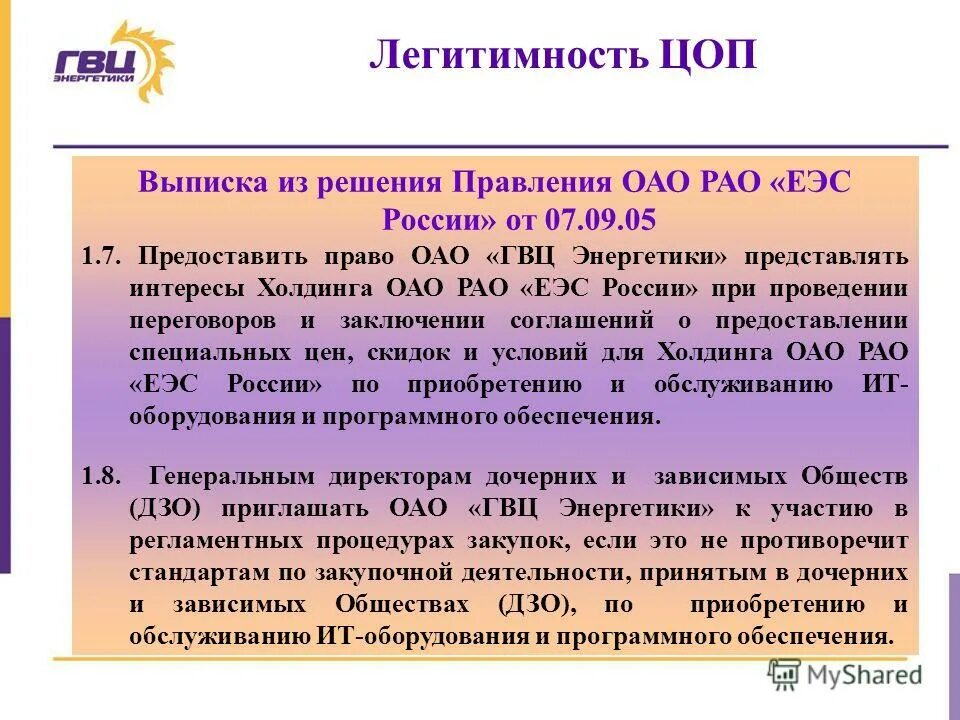 ГВЦ ЭНЕРГЕТИКИ

Легитимность ЦОП

Выписка из решения Правления ОАО РАО «ЕЭС России» от 07.09.05

1.7. Предоставить право ОАО «ГВЦ Энергетики» представлять интересы Холдинга ОАО РАО «ЕЭС России» при проведении переговоров и заключении соглашений о предоставлении специальных цен, скидок и условий для Холдинга ОАО РАО «ЕЭС России» по приобретению и обслуживанию ИТ-оборудования и программного обеспечения.

1.8. Генеральным директорам дочерних и зависимых Обществ (ДЗО) приглашать ОАО «ГВЦ Энергетики» к участию в регламентных процедурах закупок, если это не противоречит стандартам по закупочной деятельности, принятым в дочерних и зависимых Обществах (ДЗО), по приобретению и обслуживанию ИТ-оборудования и программного обеспечения.

MyShared